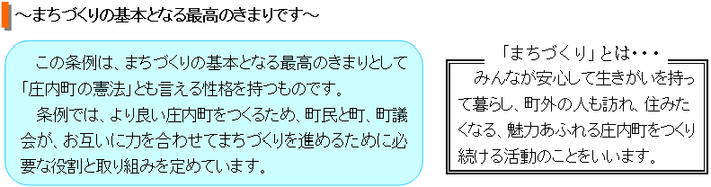 ～まちづくりの基本となる最高のきまりです～

この条例は、まちづくりの基本となる最高のきまりとして「庄内町の憲法」とも言える性格を持つものです。

条例では、より良い庄内町をつくるため、町民と町、町議会が、お互いに力を合わせてまちづくりを進めるために必要な役割と取り組みを定めています。

「まちづくり」とは・・・

みんなが安心して生きがいを持って暮らし、町外の人も訪れ、住みたくなる、魅力あふれる庄内町をつくり続ける活動のことをいいます。